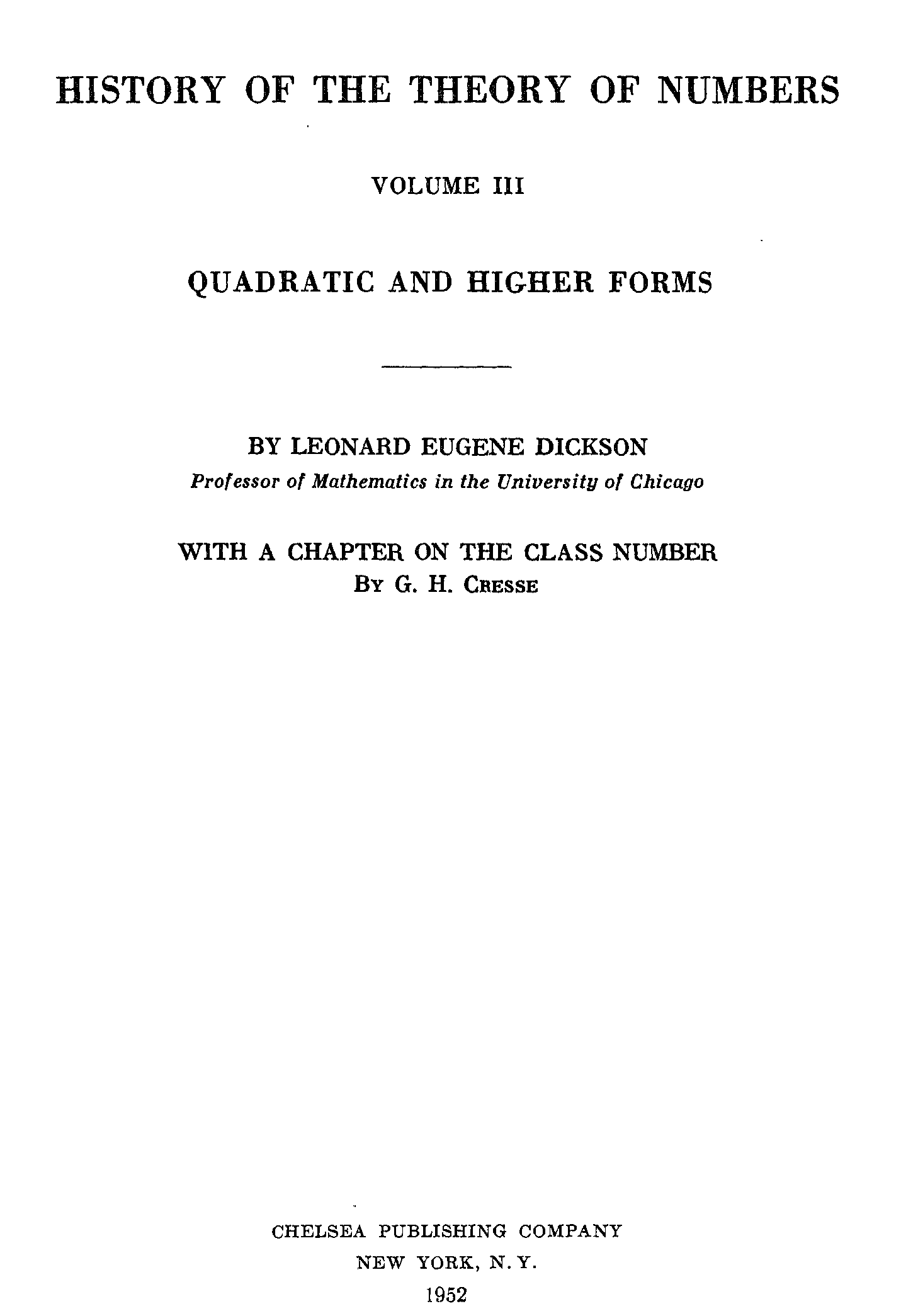 HISTORY OF THE THEORY OF NUMBERS

VOLUME III

QUADRATIC AND HIGHER FORMS

BY LEONARD EUGENE DICKSON
Professor of Mathematics in the University of Chicago

WITH A CHAPTER ON THE CLASS NUMBER
By G. H. Cresse

CHELSEA PUBLISHING COMPANY
NEW YORK, N. Y.
1952